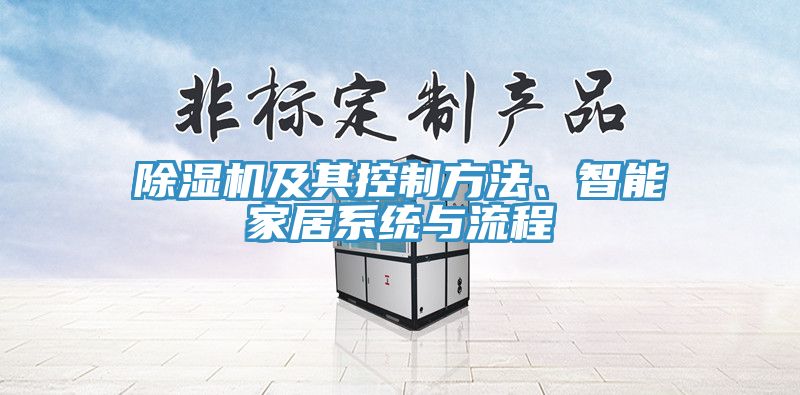 非标定制产品

除湿机及其控制方法、智能家居系统与流程